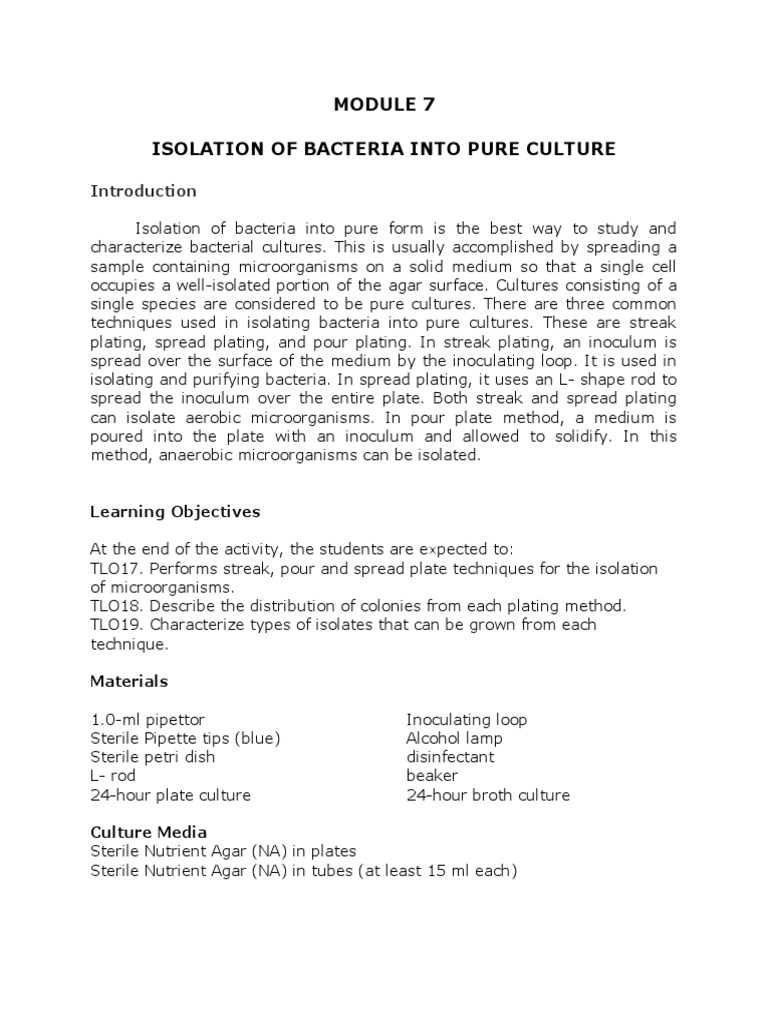 MODULE 7

ISOLATION OF BACTERIA INTO PURE CULTURE

Introduction

Isolation of bacteria into pure form is the best way to study and characterize bacterial cultures. This is usually accomplished by spreading a sample containing microorganisms on a solid medium so that a single cell occupies a well-isolated portion of the agar surface. Cultures consisting of a single species are considered to be pure cultures. There are three common techniques used in isolating bacteria into pure cultures. These are streak plating, spread plating, and pour plating. In streak plating, an inoculum is spread over the surface of the medium by the inoculating loop. It is used in isolating and purifying bacteria. In spread plating, it uses an L- shape rod to spread the inoculum over the entire plate. Both streak and spread plating can isolate aerobic microorganisms. In pour plate method, a medium is poured into the plate with an inoculum and allowed to solidify. In this method, anaerobic microorganisms can be isolated.

Learning Objectives

At the end of the activity, the students are expected to:
TLO17. Performs streak, pour and spread plate techniques for the isolation of microorganisms.
TLO18. Describe the distribution of colonies from each plating method.
TLO19. Characterize types of isolates that can be grown from each technique.

Materials

1.0-ml pipettor
Sterile Pipette tips (blue)
Sterile petri dish
L- rod
24-hour plate culture

Inoculating loop
Alcohol lamp
disinfectant
beaker
24-hour broth culture

Culture Media
Sterile Nutrient Agar (NA) in plates
Sterile Nutrient Agar (NA) in tubes (at least 15 ml each)